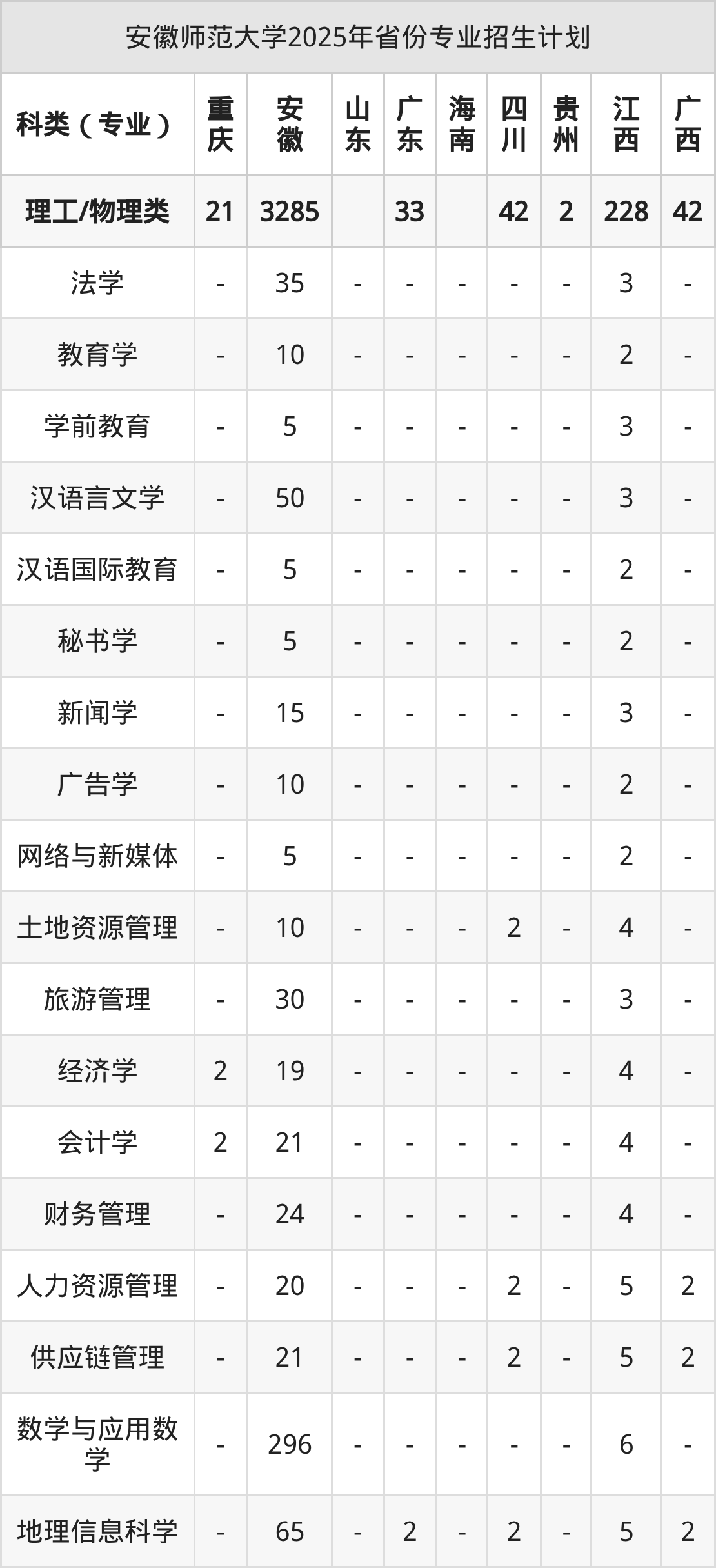 安徽师范大学2025年省份专业招生计划

| 科类（专业） | 重庆 | 安徽 | 山东 | 广东 | 海南 | 四川 | 贵州 | 江西 | 广西 |
|---|---|---|---|---|---|---|---|---|---|
| 理工/物理类 | 21 | 3285 |  | 33 |  | 42 | 2 | 228 | 42 |
| 法学 | - | 35 | - | - | - | - | - | 3 | - |
| 教育学 | - | 10 | - | - | - | - | - | 2 | - |
| 学前教育 | - | 5 | - | - | - | - | - | 3 | - |
| 汉语言文学 | - | 50 | - | - | - | - | - | 3 | - |
| 汉语国际教育 | - | 5 | - | - | - | - | - | 2 | - |
| 秘书学 | - | 5 | - | - | - | - | - | 2 | - |
| 新闻学 | - | 15 | - | - | - | - | - | 3 | - |
| 广告学 | - | 10 | - | - | - | - | - | 2 | - |
| 网络与新媒体 | - | 5 | - | - | - | - | - | 2 | - |
| 土地资源管理 | - | 10 | - | - | - | 2 | - | 4 | - |
| 旅游管理 | - | 30 | - | - | - | - | - | 3 | - |
| 经济学 | 2 | 19 | - | - | - | - | - | 4 | - |
| 会计学 | 2 | 21 | - | - | - | - | - | 4 | - |
| 财务管理 | - | 24 | - | - | - | - | - | 4 | - |
| 人力资源管理 | - | 20 | - | - | - | 2 | - | 5 | 2 |
| 供应链管理 | - | 21 | - | - | - | 2 | - | 5 | 2 |
| 数学与应用数学 | - | 296 | - | - | - | - | - | 6 | - |
| 地理信息科学 | - | 65 | - | 2 | - | 2 | - | 5 | 2 |